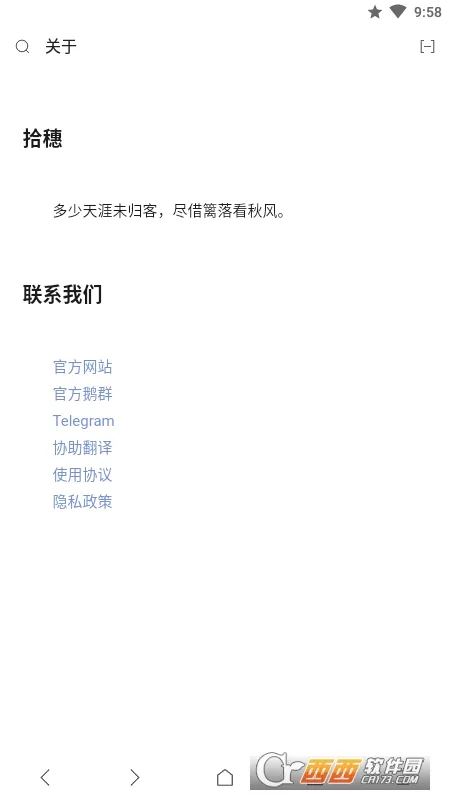 9:58

关于

[–]

拾穗

多少天涯未归客，尽借篱落看秋风。

联系我们

官方网站
官方鹅群
Telegram
协助翻译
使用协议
隐私政策

西西软件园
CR173.COM